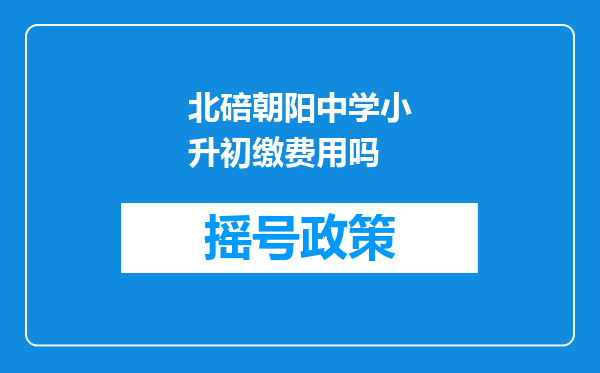 北碚朝阳中学小升初缴费用吗

摇号政策